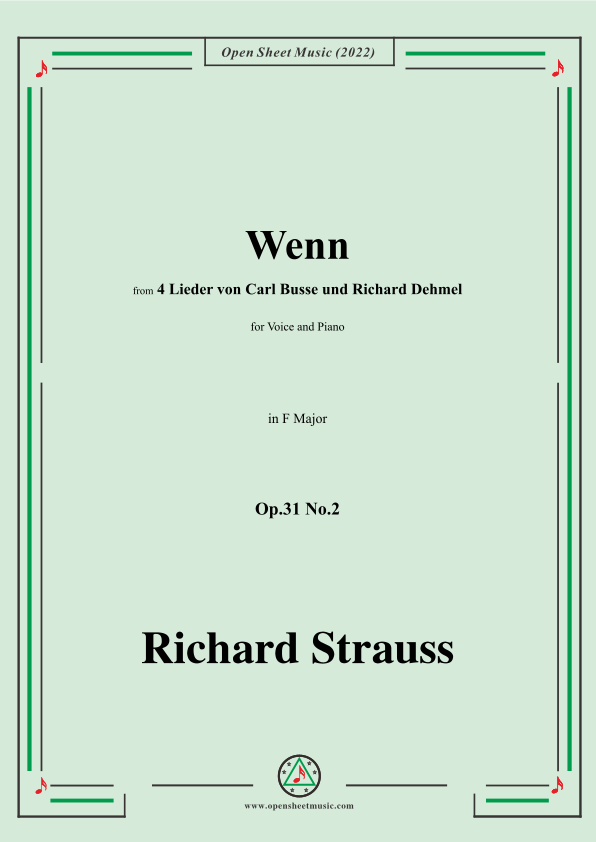 Open Sheet Music (2022)

Wenn

from 4 Lieder von Carl Busse und Richard Dehmel

for Voice and Piano

in F Major

Op.31 No.2

Richard Strauss

www.opensheetmusic.com